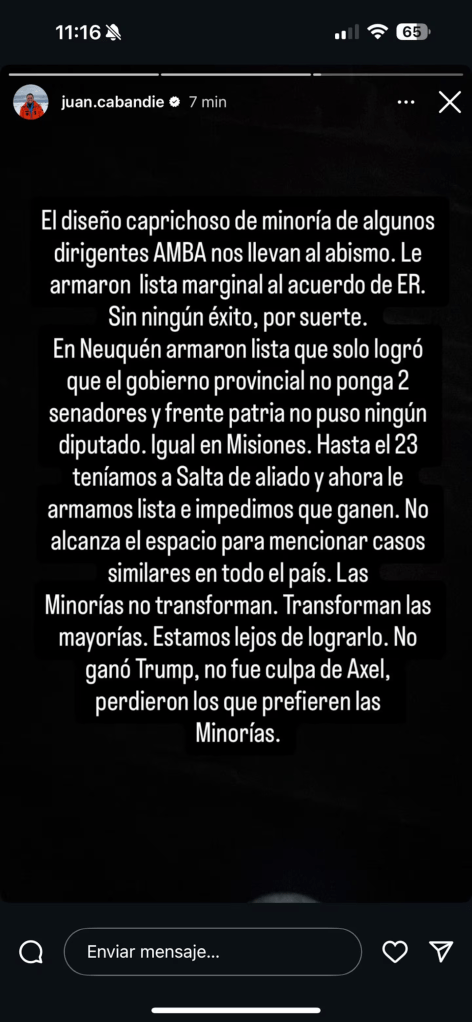 11:16

65

juan.cabandie 7 min

El diseño caprichoso de minoría de algunos dirigentes AMBA nos llevan al abismo. Le armaron lista marginal al acuerdo de ER. Sin ningún éxito, por suerte.
En Neuquén armaron lista que solo logró que el gobierno provincial no ponga 2 senadores y frente patria no puso ningún diputado. Igual en Misiones. Hasta el 23 teníamos a Salta de aliado y ahora le armamos lista e impedimos que ganen. No alcanza el espacio para mencionar casos similares en todo el país. Las Minorías no transforman. Transforman las mayorías. Estamos lejos de lograrlo. No ganó Trump, no fue culpa de Axel, perdieron los que prefieren las Minorías.

Enviar mensaje...